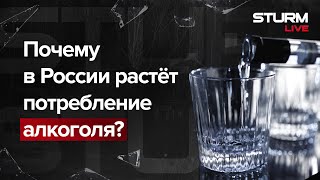 STURM
LIVE

Почему в России растёт потребление алкоголя?